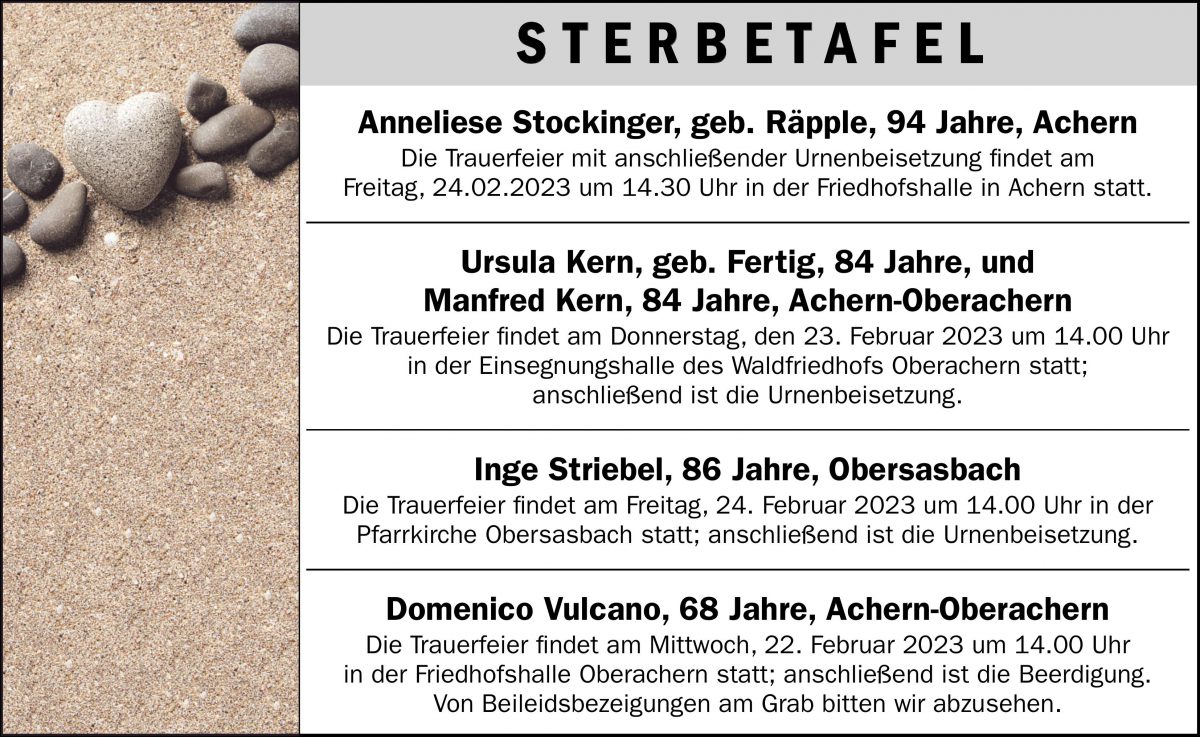 STERBETAFEL

Anneliese Stockinger, geb. Räpple, 94 Jahre, Achern
Die Trauerfeier mit anschließender Urnenbeisetzung findet am Freitag, 24.02.2023 um 14.30 Uhr in der Friedhofshalle in Achern statt.

Ursula Kern, geb. Fertig, 84 Jahre, und Manfred Kern, 84 Jahre, Achern-Oberachern
Die Trauerfeier findet am Donnerstag, den 23. Februar 2023 um 14.00 Uhr in der Einsegnungshalle des Waldfriedhofs Oberachern statt; anschließend ist die Urnenbeisetzung.

Inge Striebel, 86 Jahre, Obersasbach
Die Trauerfeier findet am Freitag, 24. Februar 2023 um 14.00 Uhr in der Pfarrkirche Obersasbach statt; anschließend ist die Urnenbeisetzung.

Domenico Vulcano, 68 Jahre, Achern-Oberachern
Die Trauerfeier findet am Mittwoch, 22. Februar 2023 um 14.00 Uhr in der Friedhofshalle Oberachern statt; anschließend ist die Beerdigung. Von Beileidsbezeigungen am Grab bitten wir abzusehen.